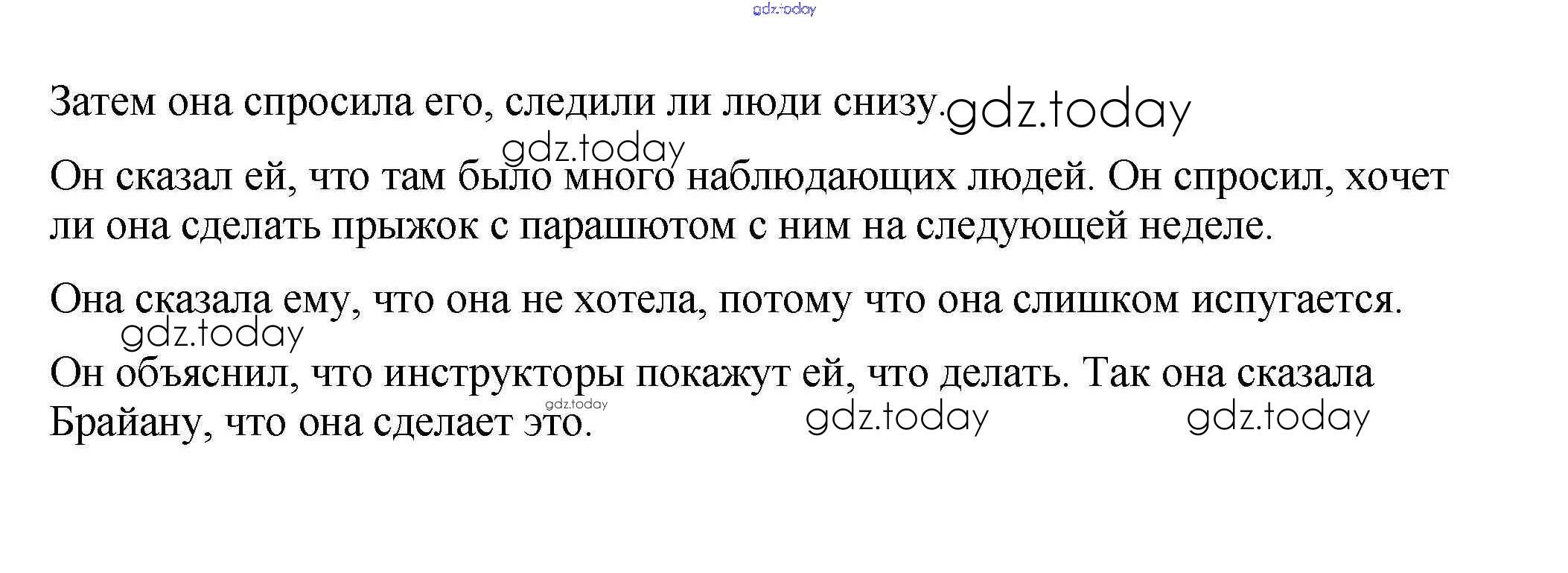 Затем она спросила его, следили ли люди снизу.

Он сказал ей, что там было много наблюдающих людей. Он спросил, хочет ли она сделать прыжок с парашютом с ним на следующей неделе.

Она сказала ему, что она не хотела, потому что она слишком испугается.

Он объяснил, что инструкторы покажут ей, что делать. Так она сказала Брайану, что она сделает это.

gdz.today